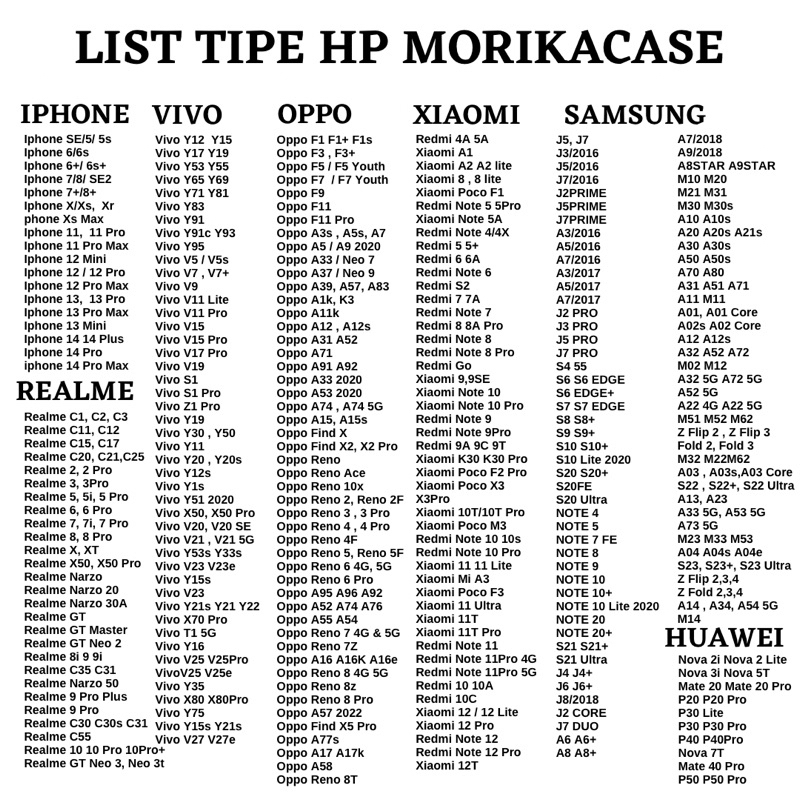 LIST TIPE HP MORIKACASE

IPHONE
Iphone SE/5/ 5s
Iphone 6/6s
Iphone 6+/ 6s+
Iphone 7/8/ SE2
Iphone 7+/8+
Iphone X/Xs, Xr
phone Xs Max
Iphone 11, 11 Pro
Iphone 11 Pro Max
Iphone 12 Mini
Iphone 12 / 12 Pro
Iphone 12 Pro Max
Iphone 13, 13 Pro
Iphone 13 Pro Max
Iphone 13 Mini
Iphone 14 14 Plus
Iphone 14 Pro
iphone 14 Pro Max

REALME
Realme C1, C2, C3
Realme C11, C12
Realme C15, C17
Realme C20, C21,C25
Realme 2, 2 Pro
Realme 3, 3Pro
Realme 5, 5i, 5 Pro
Realme 6, 6 Pro
Realme 7, 7i, 7 Pro
Realme 8, 8 Pro
Realme X, XT
Realme X50, X50 Pro
Realme Narzo
Realme Narzo 20
Realme Narzo 30A
Realme GT
Realme GT Master
Realme GT Neo 2
Realme 8i 9 9i
Realme C35 C31
Realme Narzo 50
Realme 9 Pro Plus
Realme 9 Pro
Realme C30 C30s C31
Realme C55
Realme 10 10 Pro 10Pro+
Realme GT Neo 3, Neo 3t

VIVO
Vivo Y12 Y15
Vivo Y17 Y19
Vivo Y53 Y55
Vivo Y65 Y69
Vivo Y71 Y81
Vivo Y83
Vivo Y91
Vivo Y91c Y93
Vivo Y95
Vivo V5 / V5s
Vivo V7 , V7+
Vivo V9
Vivo V11 Lite
Vivo V11 Pro
Vivo V15
Vivo V15 Pro
Vivo V17 Pro
Vivo V19
Vivo S1
Vivo S1 Pro
Vivo Z1 Pro
Vivo Y19
Vivo Y30 , Y50
Vivo Y11
Vivo Y20 , Y20s
Vivo Y12s
Vivo Y1s
Vivo Y51 2020
Vivo X50, X50 Pro
Vivo V20, V20 SE
Vivo V21 , V21 5G
Vivo Y53s Y33s
Vivo V23 V23e
Vivo Y15s
Vivo V23
Vivo Y21s Y21 Y22
Vivo X70 Pro
Vivo T1 5G
Vivo Y16
Vivo V25 V25Pro
VivoV25 V25e
Vivo Y35
Vivo X80 X80Pro
Vivo Y75
Vivo Y15s Y21s
Vivo V27 V27e

OPPO
Oppo F1 F1+ F1s
Oppo F3 , F3+
Oppo F5 / F5 Youth
Oppo F7 / F7 Youth
Oppo F9
Oppo F11
Oppo F11 Pro
Oppo A3s , A5s, A7
Oppo A5 / A9 2020
Oppo A33 / Neo 7
Oppo A37 / Neo 9
Oppo A39, A57, A83
Oppo A1k, K3
Oppo A11k
Oppo A12 , A12s
Oppo A31 A52
Oppo A71
Oppo A91 A92
Oppo A33 2020
Oppo A53 2020
Oppo A74 , A74 5G
Oppo A15, A15s
Oppo Find X
Oppo Find X2, X2 Pro
Oppo Reno
Oppo Reno Ace
Oppo Reno 10x
Oppo Reno 2, Reno 2F
Oppo Reno 3 , 3 Pro
Oppo Reno 4 , 4 Pro
Oppo Reno 4F
Oppo Reno 5, Reno 5F
Oppo Reno 6 4G, 5G
Oppo Reno 6 Pro
Oppo A95 A96 A92
Oppo A52 A74 A76
Oppo A55 A54
Oppo Reno 7 4G & 5G
Oppo Reno 7Z
Oppo A16 A16K A16e
Oppo Reno 8 4G 5G
Oppo Reno 8z
Oppo Reno 8 Pro
Oppo A57 2022
Oppo Find X5 Pro
Oppo A77s
Oppo A17 A17k
Oppo A58
Oppo Reno 8T

XIAOMI
Redmi 4A 5A
Xiaomi A1
Xiaomi A2 A2 lite
Xiaomi 8 , 8 lite
Xiaomi Poco F1
Redmi Note 5 5Pro
Xiaomi Note 5A
Redmi Note 4/4X
Redmi 5 5+
Redmi 6 6A
Redmi Note 6
Redmi S2
Redmi 7 7A
Redmi Note 7
Redmi 8 8A Pro
Redmi Note 8
Redmi Note 8 Pro
Redmi Go
Xiaomi 9,9SE
Xiaomi Note 10
Xiaomi Note 10 Pro
Redmi Note 9
Redmi Note 9Pro
Redmi 9A 9C 9T
Xiaomi K30 K30 Pro
Xiaomi Poco F2 Pro
Xiaomi Poco X3
X3Pro
Xiaomi 10T/10T Pro
Xiaomi Poco M3
Redmi Note 10 10s
Redmi Note 10 Pro
Xiaomi 11 11 Lite
Xiaomi Mi A3
Xiaomi Poco F3
Xiaomi 11 Ultra
Xiaomi 11T
Xiaomi 11T Pro
Redmi Note 11
Redmi Note 11Pro 4G
Redmi Note 11Pro 5G
Redmi 10 10A
Redmi 10C
Xiaomi 12 / 12 Lite
Xiaomi 12 Pro
Redmi Note 12
Redmi Note 12 Pro
Xiaomi 12T

SAMSUNG
J5, J7
J3/2016
J5/2016
J7/2016
J2PRIME
J5PRIME
J7PRIME
A3/2016
A5/2016
A7/2016
A3/2017
A5/2017
A7/2017
J2 PRO
J3 PRO
J5 PRO
J7 PRO
S4 55
S6 S6 EDGE
S6 EDGE+
S7 S7 EDGE
S8 S8+
S9 S9+
S10 S10+
S10 Lite 2020
S20 S20+
S20FE
S20 Ultra
NOTE 4
NOTE 5
NOTE 7 FE
NOTE 8
NOTE 9
NOTE 10
NOTE 10+
NOTE 10 Lite 2020
NOTE 20
NOTE 20+
S21 S21+
S21 Ultra
J4 J4+
J6 J6+
J8/2018
J2 CORE
J7 DUO
A6 A6+
A8 A8+

A7/2018
A9/2018
A8STAR A9STAR
M10 M20
M21 M31
M30 M30s
A10 A10s
A20 A20s A21s
A30 A30s
A50 A50s
A70 A80
A31 A51 A71
A11 M11
A01, A01 Core
A02s A02 Core
A12 A12s
A32 A52 A72
M02 M12
A32 5G A72 5G
A52 5G
A22 4G A22 5G
M51 M52 M62
Z Flip 2 , Z Flip 3
Fold 2, Fold 3
M32 M22M62
A03 , A03s,A03 Core
S22 , S22+, S22 Ultra
A13, A23
A33 5G, A53 5G
A73 5G
M23 M33 M53
A04 A04s A04e
S23, S23+, S23 Ultra
Z Flip 2,3,4
Z Fold 2,3,4
A14 , A34, A54 5G
M14

HUAWEI
Nova 2i Nova 2 Lite
Nova 3i Nova 5T
Mate 20 Mate 20 Pro
P20 P20 Pro
P30 Lite
P30 P30 Pro
P40 P40Pro
Nova 7T
Mate 40 Pro
P50 P50 Pro